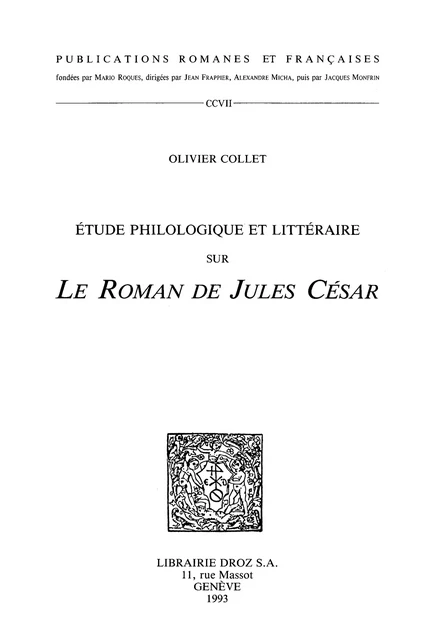 PUBLICATIONS ROMANES ET FRANÇAISES
fondées par MARIO ROQUES, dirigées par JEAN FRAPPIER, ALEXANDRE MICHA, puis par JACQUES MONFRIN

CCVII

OLIVIER COLLET

ÉTUDE PHILOLOGIQUE ET LITTÉRAIRE
SUR
LE ROMAN DE JULES CÉSAR

LIBRAIRIE DROZ S.A.
11, rue Massot
GENÈVE
1993